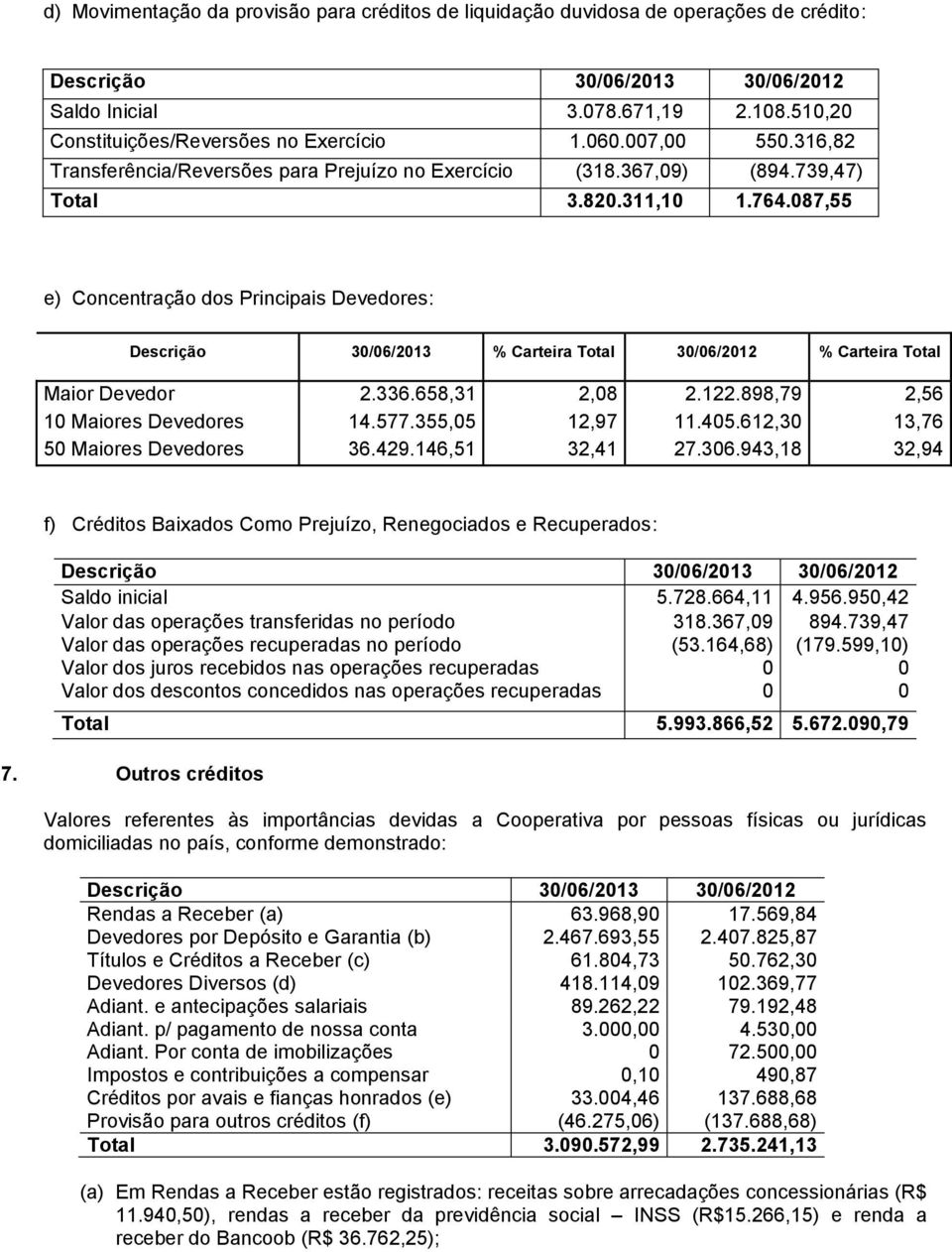 d) Movimentação da provisão para créditos de liquidação duvidosa de operações de crédito:

| Descrição | 30/06/2013 | 30/06/2012 |
|---|---|---|
| Saldo Inicial | 3.078.671,19 | 2.108.510,20 |
| Constituições/Reversões no Exercício | 1.060.007,00 | 550.316,82 |
| Transferência/Reversões para Prejuízo no Exercício | (318.367,09) | (894.739,47) |
| Total | 3.820.311,10 | 1.764.087,55 |

e) Concentração dos Principais Devedores:

| Descrição | 30/06/2013 | % Carteira Total | 30/06/2012 | % Carteira Total |
|---|---|---|---|---|
| Maior Devedor | 2.336.658,31 | 2,08 | 2.122.898,79 | 2,56 |
| 10 Maiores Devedores | 14.577.355,05 | 12,97 | 11.405.612,30 | 13,76 |
| 50 Maiores Devedores | 36.429.146,51 | 32,41 | 27.306.943,18 | 32,94 |

f) Créditos Baixados Como Prejuízo, Renegociados e Recuperados:

| Descrição | 30/06/2013 | 30/06/2012 |
|---|---|---|
| Saldo inicial | 5.728.664,11 | 4.956.950,42 |
| Valor das operações transferidas no período | 318.367,09 | 894.739,47 |
| Valor das operações recuperadas no período | (53.164,68) | (179.599,10) |
| Valor dos juros recebidos nas operações recuperadas | 0 | 0 |
| Valor dos descontos concedidos nas operações recuperadas | 0 | 0 |
| Total | 5.993.866,52 | 5.672.090,79 |

7. Outros créditos

Valores referentes às importâncias devidas a Cooperativa por pessoas físicas ou jurídicas domiciliadas no país, conforme demonstrado:

| Descrição | 30/06/2013 | 30/06/2012 |
|---|---|---|
| Rendas a Receber (a) | 63.968,90 | 17.569,84 |
| Devedores por Depósito e Garantia (b) | 2.467.693,55 | 2.407.825,87 |
| Títulos e Créditos a Receber (c) | 61.804,73 | 50.762,30 |
| Devedores Diversos (d) | 418.114,09 | 102.369,77 |
| Adiant. e antecipações salariais | 89.262,22 | 79.192,48 |
| Adiant. p/ pagamento de nossa conta | 3.000,00 | 4.530,00 |
| Adiant. Por conta de imobilizações | 0 | 72.500,00 |
| Impostos e contribuições a compensar | 0,10 | 490,87 |
| Créditos por avais e fianças honrados (e) | 33.004,46 | 137.688,68 |
| Provisão para outros créditos (f) | (46.275,06) | (137.688,68) |
| Total | 3.090.572,99 | 2.735.241,13 |

(a) Em Rendas a Receber estão registrados: receitas sobre arrecadações concessionárias (R$ 11.940,50), rendas a receber da previdência social – INSS (R$15.266,15) e renda a receber do Bancoob (R$ 36.762,25);